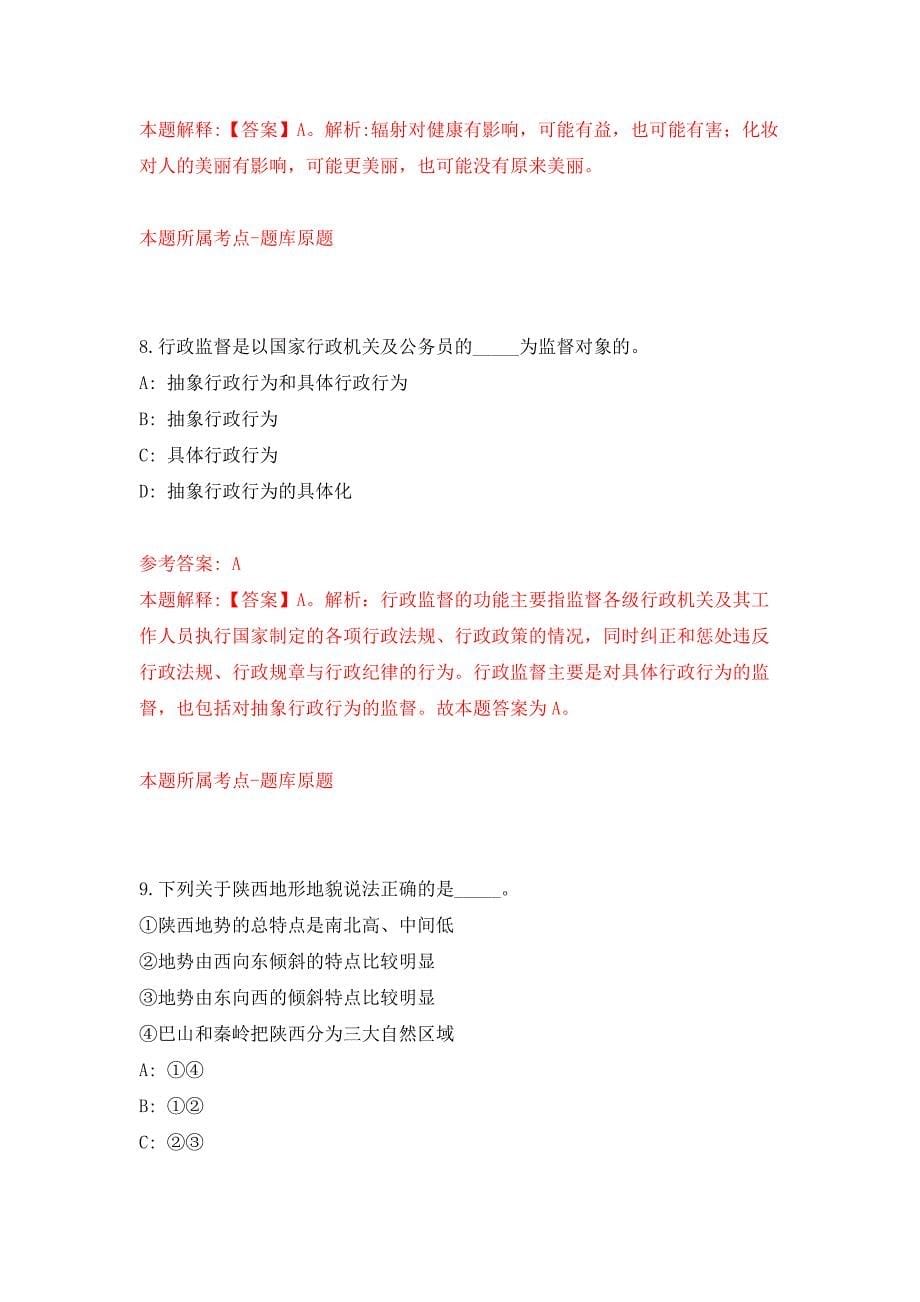 本题解释:【答案】A。解析:辐射对健康有影响，可能有益，也可能有害；化妆对人的美丽有影响，可能更美丽，也可能没有原来美丽。

本题所属考点-题库原题

8.行政监督是以国家行政机关及公务员的_____为监督对象的。
A: 抽象行政行为和具体行政行为
B: 抽象行政行为
C: 具体行政行为
D: 抽象行政行为的具体化

参考答案: A
本题解释:【答案】A。解析：行政监督的功能主要指监督各级行政机关及其工作人员执行国家制定的各项行政法规、行政政策的情况，同时纠正和惩处违反行政法规、行政规章与行政纪律的行为。行政监督主要是对具体行政行为的监督，也包括对抽象行政行为的监督。故本题答案为A。

本题所属考点-题库原题

9.下列关于陕西地形地貌说法正确的是_____。
①陕西地势的总特点是南北高、中间低
②地势由西向东倾斜的特点比较明显
③地势由东向西的倾斜特点比较明显
④巴山和秦岭把陕西分为三大自然区域
A: ①④
B: ①②
C: ②③